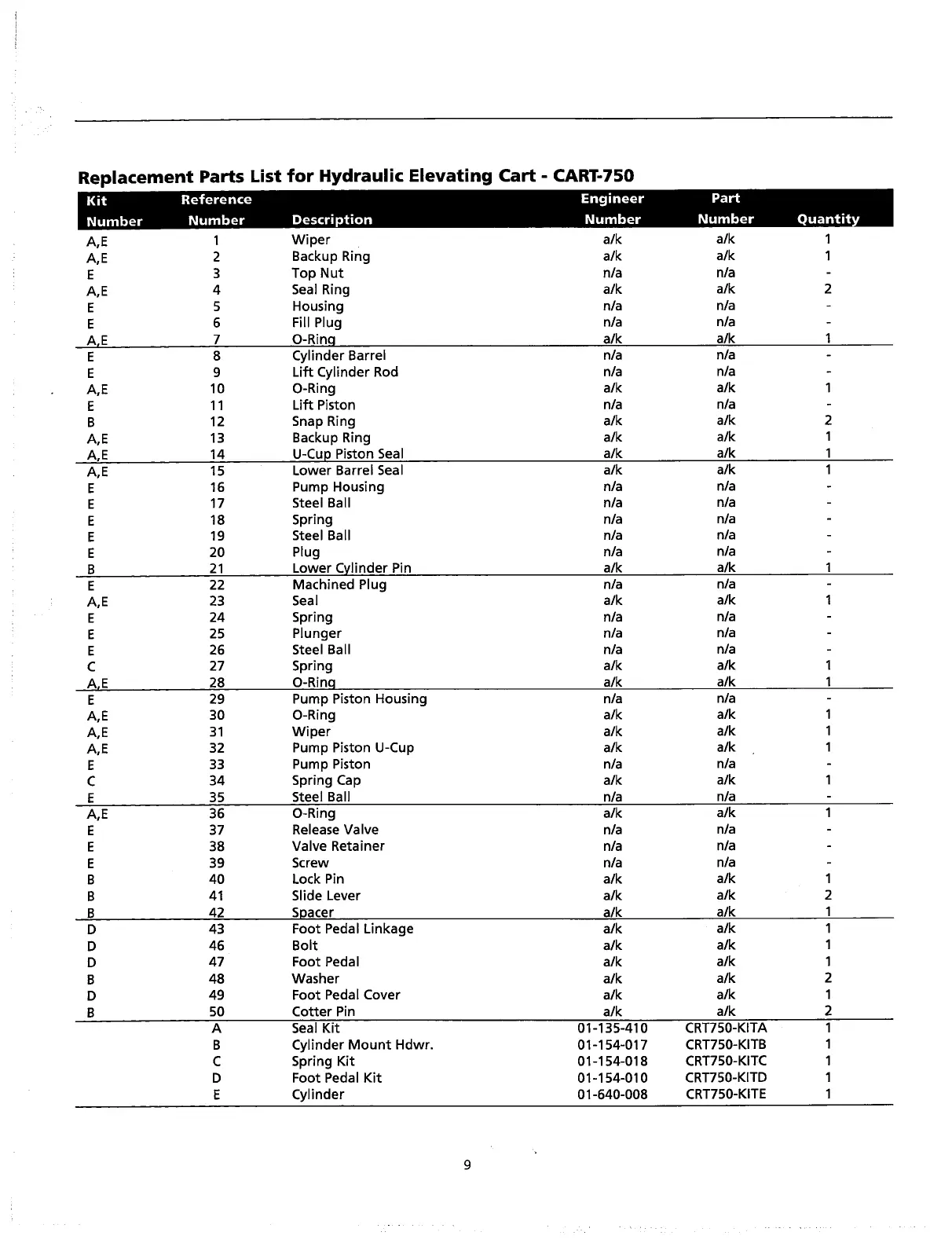 Replacement Parts List for Hydraulic Elevating Cart - CART-750

| Kit Number | Reference Number | Description | Engineer Number | Part Number | Quantity |
|---|---|---|---|---|---|
| A,E | 1 | Wiper | a/k | a/k | 1 |
| A,E | 2 | Backup Ring | a/k | a/k | 1 |
| E | 3 | Top Nut | n/a | n/a | - |
| A,E | 4 | Seal Ring | a/k | a/k | 2 |
| E | 5 | Housing | n/a | n/a | - |
| E | 6 | Fill Plug | n/a | n/a | - |
| A,E | 7 | O-Ring | a/k | a/k | 1 |
| E | 8 | Cylinder Barrel | n/a | n/a | - |
| E | 9 | Lift Cylinder Rod | n/a | n/a | - |
| A,E | 10 | O-Ring | a/k | a/k | 1 |
| E | 11 | Lift Piston | n/a | n/a | - |
| B | 12 | Snap Ring | a/k | a/k | 2 |
| A,E | 13 | Backup Ring | a/k | a/k | 1 |
| A,E | 14 | U-Cup Piston Seal | a/k | a/k | 1 |
| A,E | 15 | Lower Barrel Seal | a/k | a/k | 1 |
| E | 16 | Pump Housing | n/a | n/a | - |
| E | 17 | Steel Ball | n/a | n/a | - |
| E | 18 | Spring | n/a | n/a | - |
| E | 19 | Steel Ball | n/a | n/a | - |
| E | 20 | Plug | n/a | n/a | - |
| B | 21 | Lower Cylinder Pin | a/k | a/k | 1 |
| E | 22 | Machined Plug | n/a | n/a | - |
| A,E | 23 | Seal | a/k | a/k | 1 |
| E | 24 | Spring | n/a | n/a | - |
| E | 25 | Plunger | n/a | n/a | - |
| E | 26 | Steel Ball | n/a | n/a | - |
| C | 27 | Spring | a/k | a/k | 1 |
| A,E | 28 | O-Ring | a/k | a/k | 1 |
| E | 29 | Pump Piston Housing | n/a | n/a | - |
| A,E | 30 | O-Ring | a/k | a/k | 1 |
| A,E | 31 | Wiper | a/k | a/k | 1 |
| A,E | 32 | Pump Piston U-Cup | a/k | a/k | 1 |
| E | 33 | Pump Piston | n/a | n/a | - |
| C | 34 | Spring Cap | a/k | a/k | 1 |
| E | 35 | Steel Ball | n/a | n/a | - |
| A,E | 36 | O-Ring | a/k | a/k | 1 |
| E | 37 | Release Valve | n/a | n/a | - |
| E | 38 | Valve Retainer | n/a | n/a | - |
| E | 39 | Screw | n/a | n/a | - |
| B | 40 | Lock Pin | a/k | a/k | 1 |
| B | 41 | Slide Lever | a/k | a/k | 2 |
| B | 42 | Spacer | a/k | a/k | 1 |
| D | 43 | Foot Pedal Linkage | a/k | a/k | 1 |
| D | 46 | Bolt | a/k | a/k | 1 |
| D | 47 | Foot Pedal | a/k | a/k | 1 |
| B | 48 | Washer | a/k | a/k | 2 |
| D | 49 | Foot Pedal Cover | a/k | a/k | 1 |
| B | 50 | Cotter Pin | a/k | a/k | 2 |
| | A | Seal Kit | 01-135-410 | CRT750-KITA | 1 |
| | B | Cylinder Mount Hdwr. | 01-154-017 | CRT750-KITB | 1 |
| | C | Spring Kit | 01-154-018 | CRT750-KITC | 1 |
| | D | Foot Pedal Kit | 01-154-010 | CRT750-KITD | 1 |
| | E | Cylinder | 01-640-008 | CRT750-KITE | 1 |

9